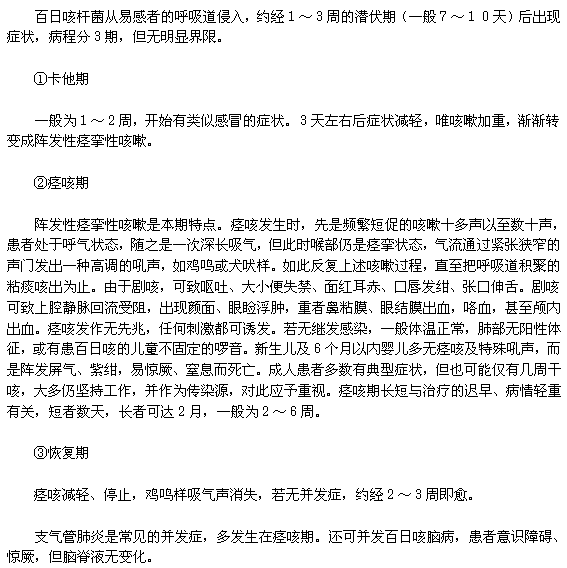 百日咳杆菌从易感者的呼吸道侵入，约经１～3周的潜伏期（一般７～１０天）后出现症状，病程分3期，但无明显界限。

①卡他期

一般为１～2周，开始有类似感冒的症状。3天左右后症状减轻，唯咳嗽加重，渐渐转变成阵发性痉挛性咳嗽。

②痉咳期

阵发性痉挛性咳嗽是本期特点。痉咳发生时，先是频繁短促的咳嗽十多声以至数十声，患者处于呼气状态，随之是一次深长吸气，但此时喉部仍是痉挛状态，气流通过紧张狭窄的声门发出一种高调的吼声，如鸡鸣或犬吠样。如此反复上述咳嗽过程，直至把呼吸道积聚的粘痰咳出为止。由于剧咳，可致呕吐、大小便失禁、面红耳赤、口唇发绀、张口伸舌。剧咳可致上腔静脉回流受阻，出现颜面、眼睑浮肿，重者鼻粘膜、眼结膜出血，咯血，甚至颅内出血。痉咳发作无先兆，任何刺激都可诱发。若无继发感染，一般体温正常，肺部无阳性体征，或有患百日咳的儿童不固定的啰音。新生儿及6个月以内婴儿多无痉咳及特殊吼声，而是阵发屏气、紫绀，易惊厥、窒息而死亡。成人患者多数有典型症状，但也可能仅有几周干咳，大多仍坚持工作，并作为传染源，对此应予重视。痉咳期长短与治疗的迟早、病情轻重有关，短者数天，长者可达2月，一般为2～6周。

③恢复期

痉咳减轻、停止，鸡鸣样吸气声消失，若无并发症，约经2～3周即愈。

支气管肺炎是常见的并发症，多发生在痉咳期。还可并发百日咳脑病，患者意识障碍、惊厥，但脑脊液无变化。